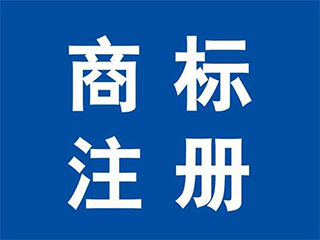 商标
注册